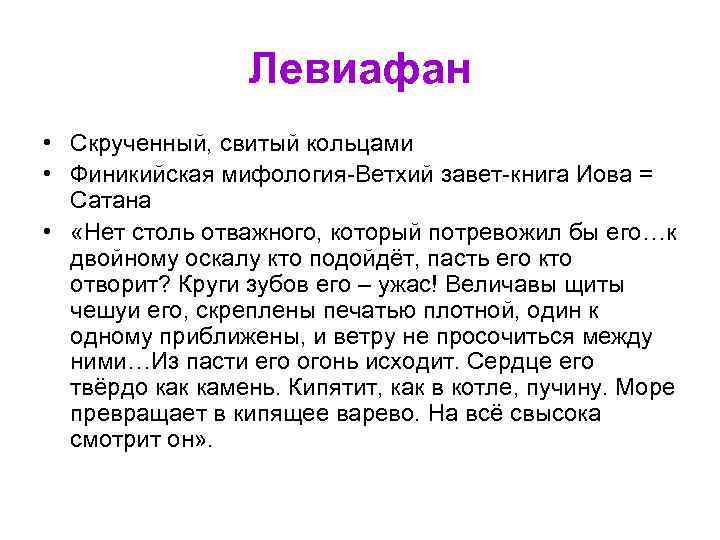 Левиафан

• Скрученный, свитый кольцами

• Финикийская мифология-Ветхий завет-книга Иова = Сатана

• «Нет столь отважного, который потревожил бы его…к двойному оскалу кто подойдёт, пасть его кто отворит? Круги зубов его – ужас! Величавы щиты чешуи его, скреплены печатью плотной, один к одному приближены, и ветру не просочиться между ними…Из пасти его огонь исходит. Сердце его твёрдо как камень. Кипятит, как в котле, пучину. Море превращает в кипящее варево. На всё свысока смотрит он».